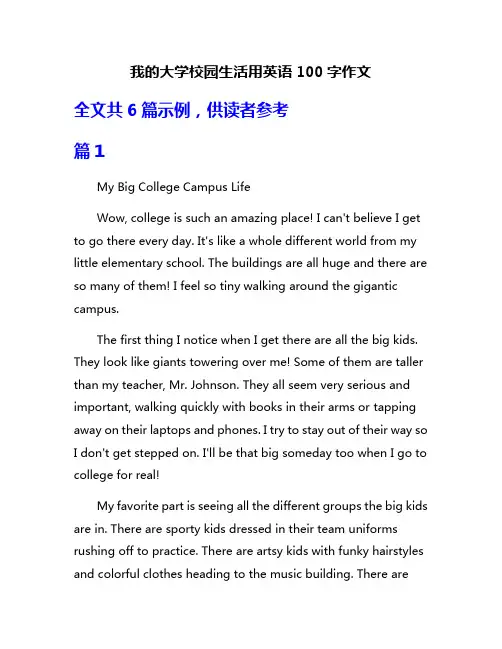 我的大学校园生活用英语 100 字作文

全文共 6 篇示例，供读者参考

篇 1

My Big College Campus Life

Wow, college is such an amazing place! I can't believe I get to go there every day. It's like a whole different world from my little elementary school. The buildings are all huge and there are so many of them! I feel so tiny walking around the gigantic campus.

The first thing I notice when I get there are all the big kids. They look like giants towering over me! Some of them are taller than my teacher, Mr. Johnson. They all seem very serious and important, walking quickly with books in their arms or tapping away on their laptops and phones. I try to stay out of their way so I don't get stepped on. I'll be that big someday too when I go to college for real!

My favorite part is seeing all the different groups the big kids are in. There are sporty kids dressed in their team uniforms rushing off to practice. There are artsy kids with funky hairstyles and colorful clothes heading to the music building. There are